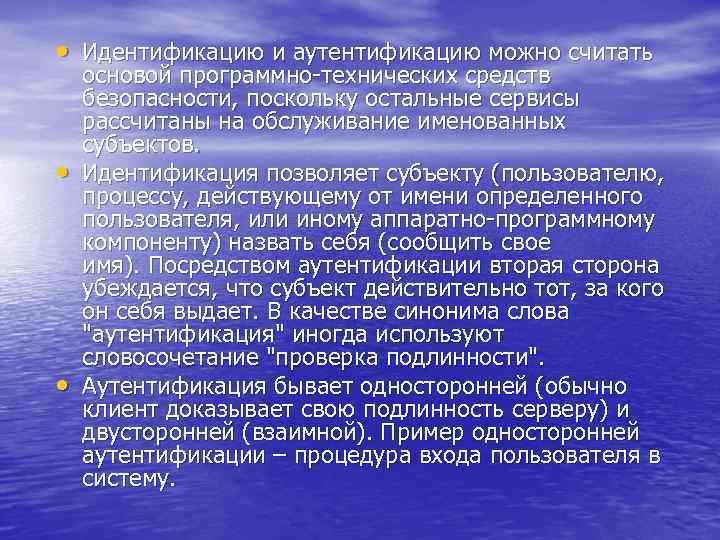 • Идентификацию и аутентификацию можно считать основой программно-технических средств безопасности, поскольку остальные сервисы рассчитаны на обслуживание именованных субъектов.

• Идентификация позволяет субъекту (пользователю, процессу, действующему от имени определенного пользователя, или иному аппаратно-программному компоненту) назвать себя (сообщить свое имя). Посредством аутентификации вторая сторона убеждается, что субъект действительно тот, за кого он себя выдает. В качестве синонима слова "аутентификация" иногда используют словосочетание "проверка подлинности".

• Аутентификация бывает односторонней (обычно клиент доказывает свою подлинность серверу) и двусторонней (взаимной). Пример односторонней аутентификации – процедура входа пользователя в систему.